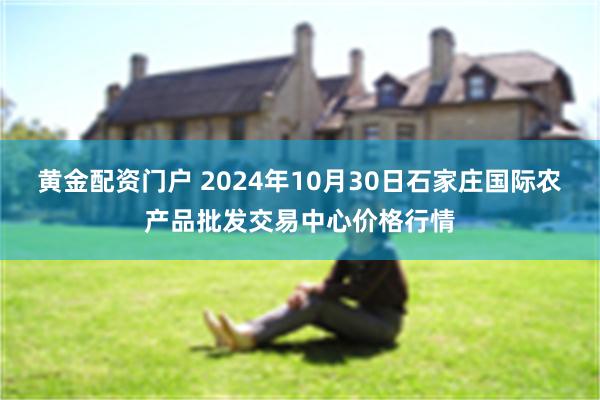 黄金配资门户 2024年10月30日石家庄国际农产品批发交易中心价格行情